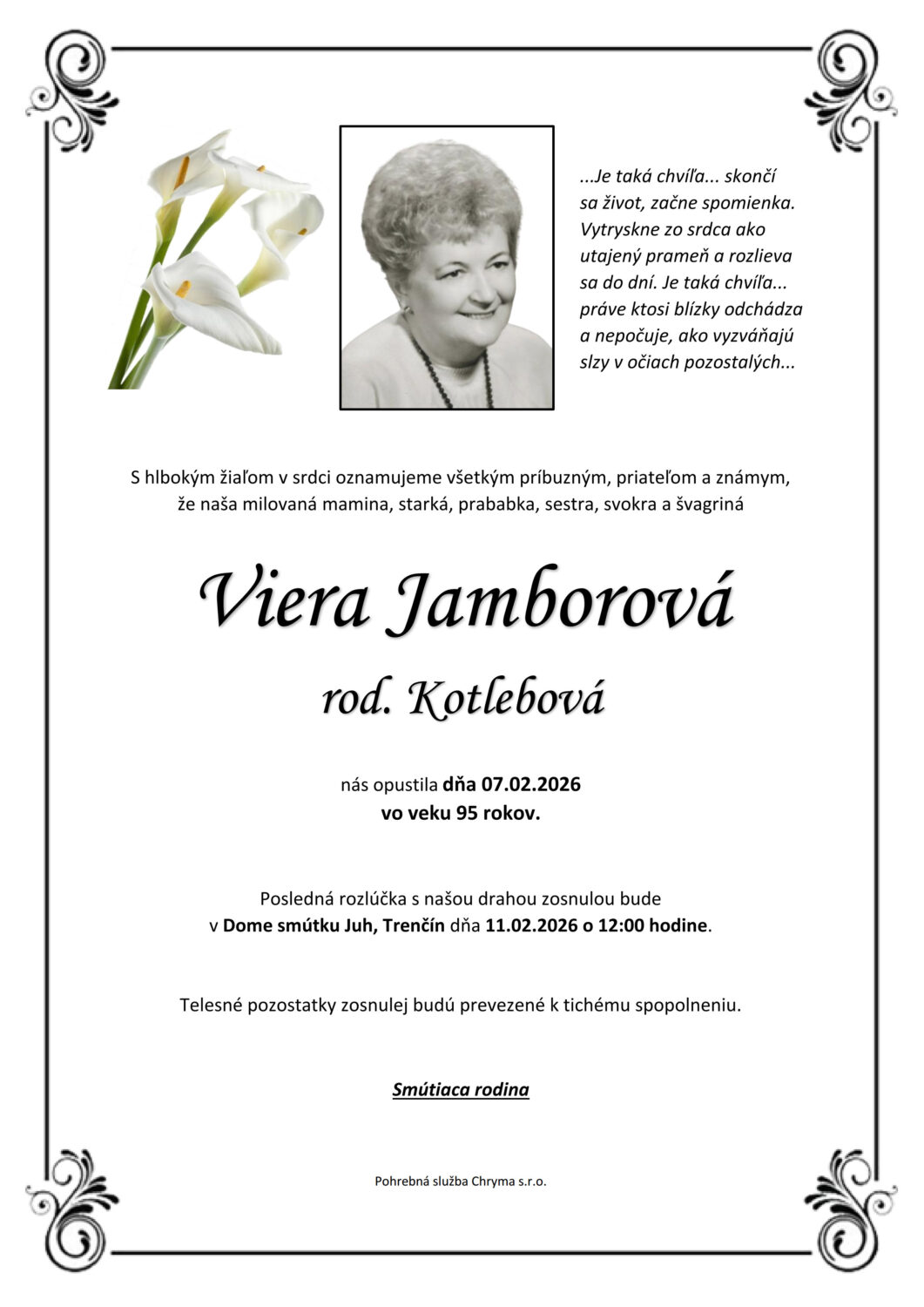 ...Je taká chvíľa... skončí sa život, začne spomienka. Vytryskne zo srdca ako utajený prameň a rozlieva sa do dní. Je taká chvíľa... práve ktosi blízky odchádza a nepočuje, ako vyzváňajú slzy v očiach pozostalých...

S hlbokým žiaľom v srdci oznamujeme všetkým príbuzným, priateľom a známym, že naša milovaná mamina, starká, prababka, sestra, svokra a švagriná

Viera Jamborová

rod. Kotlebová

nás opustila dňa 07.02.2026
vo veku 95 rokov.

Posledná rozlúčka s našou drahou zosnulou bude v Dome smútku Juh, Trenčín dňa 11.02.2026 o 12:00 hodine.

Telesné pozostatky zosnulej budú prevezené k tichému spopolneniu.

Smútiaca rodina

Pohrebná služba Chryma s.r.o.